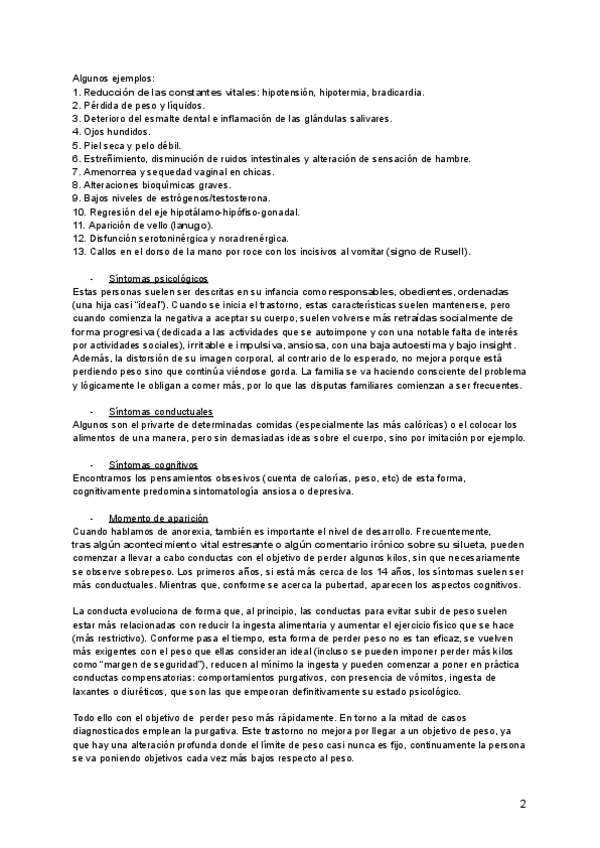 Algunos ejemplos:
1. Reducción de las constantes vitales: hipotensión, hipotermia, bradicardia.
2. Pérdida de peso y líquidos.
3. Deterioro del esmalte dental e inflamación de las glándulas salivares.
4. Ojos hundidos.
5. Piel seca y pelo débil.
6. Estreñimiento, disminución de ruidos intestinales y alteración de sensación de hambre.
7. Amenorrea y sequedad vaginal en chicas.
8. Alteraciones bioquímicas graves.
9. Bajos niveles de estrógenos/testosterona.
10. Regresión del eje hipotálamo-hipófiso-gonadal.
11. Aparición de vello (lanugo).
12. Disfunción serotoninérgica y noradrenérgica.
13. Callos en el dorso de la mano por roce con los incisivos al vomitar (signo de Rusell).

- Síntomas psicológicos
Estas personas suelen ser descritas en su infancia como responsables, obedientes, ordenadas (una hija casi "ideal"). Cuando se inicia el trastorno, estas características suelen mantenerse, pero cuando comienza la negativa a aceptar su cuerpo, suelen volverse más retraídas socialmente de forma progresiva (dedicada a las actividades que se autoimpone y con una notable falta de interés por actividades sociales), irritable e impulsiva, ansiosa, con una baja autoestima y bajo insight. Además, la distorsión de su imagen corporal, al contrario de lo esperado, no mejora porque está perdiendo peso sino que continúa viéndose gorda. La familia se va haciendo consciente del problema y lógicamente le obligan a comer más, por lo que las disputas familiares comienzan a ser frecuentes.

- Síntomas conductuales
Algunos son el privarte de determinadas comidas (especialmente las más calóricas) o el colocar los alimentos de una manera, pero sin demasiadas ideas sobre el cuerpo, sino por imitación por ejemplo.

- Síntomas cognitivos
Encontramos los pensamientos obsesivos (cuenta de calorías, peso, etc) de esta forma, cognitivamente predomina sintomatología ansiosa o depresiva.

- Momento de aparición
Cuando hablamos de anorexia, también es importante el nivel de desarrollo. Frecuentemente, tras algún acontecimiento vital estresante o algún comentario irónico sobre su silueta, pueden comenzar a llevar a cabo conductas con el objetivo de perder algunos kilos, sin que necesariamente se observe sobrepeso. Los primeros años, si está más cerca de los 14 años, los síntomas suelen ser más conductuales. Mientras que, conforme se acerca la pubertad, aparecen los aspectos cognitivos.

La conducta evoluciona de forma que, al principio, las conductas para evitar subir de peso suelen estar más relacionadas con reducir la ingesta alimentaria y aumentar el ejercicio físico que se hace (más restrictivo). Conforme pasa el tiempo, esta forma de perder peso no es tan eficaz, se vuelven más exigentes con el peso que ellas consideran ideal (incluso se pueden imponer perder más kilos como "margen de seguridad"), reducen al mínimo la ingesta y pueden comenzar a poner en práctica conductas compensatorias: comportamientos purgativos, con presencia de vómitos, ingesta de laxantes o diuréticos, que son las que empeoran definitivamente su estado psicológico.

Todo ello con el objetivo de perder peso más rápidamente. En torno a la mitad de casos diagnosticados emplean la purgativa. Este trastorno no mejora por llegar a un objetivo de peso, ya que hay una alteración profunda donde el límite de peso casi nunca es fijo, continuamente la persona se va poniendo objetivos cada vez más bajos respecto al peso.

2